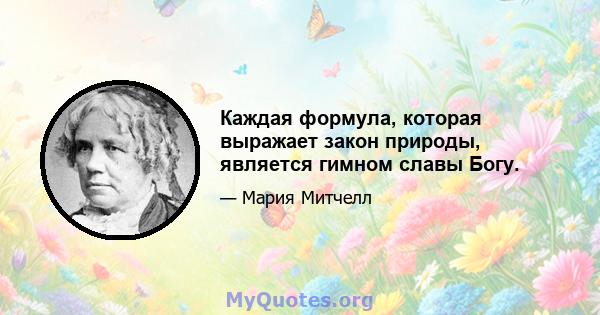 Каждая формула, которая выражает закон природы, является гимном славы Богу.

— Мария Митчелл

MyQuotes.org